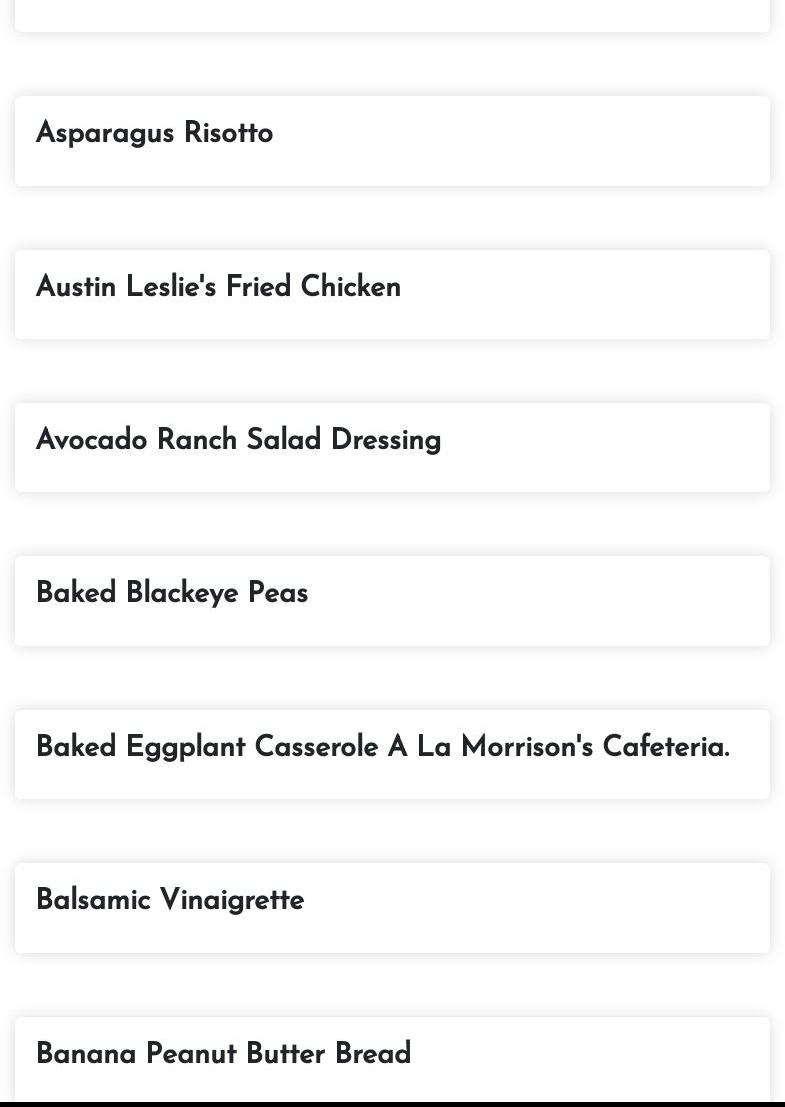 Asparagus Risotto

Austin Leslie's Fried Chicken

Avocado Ranch Salad Dressing

Baked Blackeye Peas

Baked Eggplant Casserole A La Morrison's Cafeteria.

Balsamic Vinaigrette

Banana Peanut Butter Bread